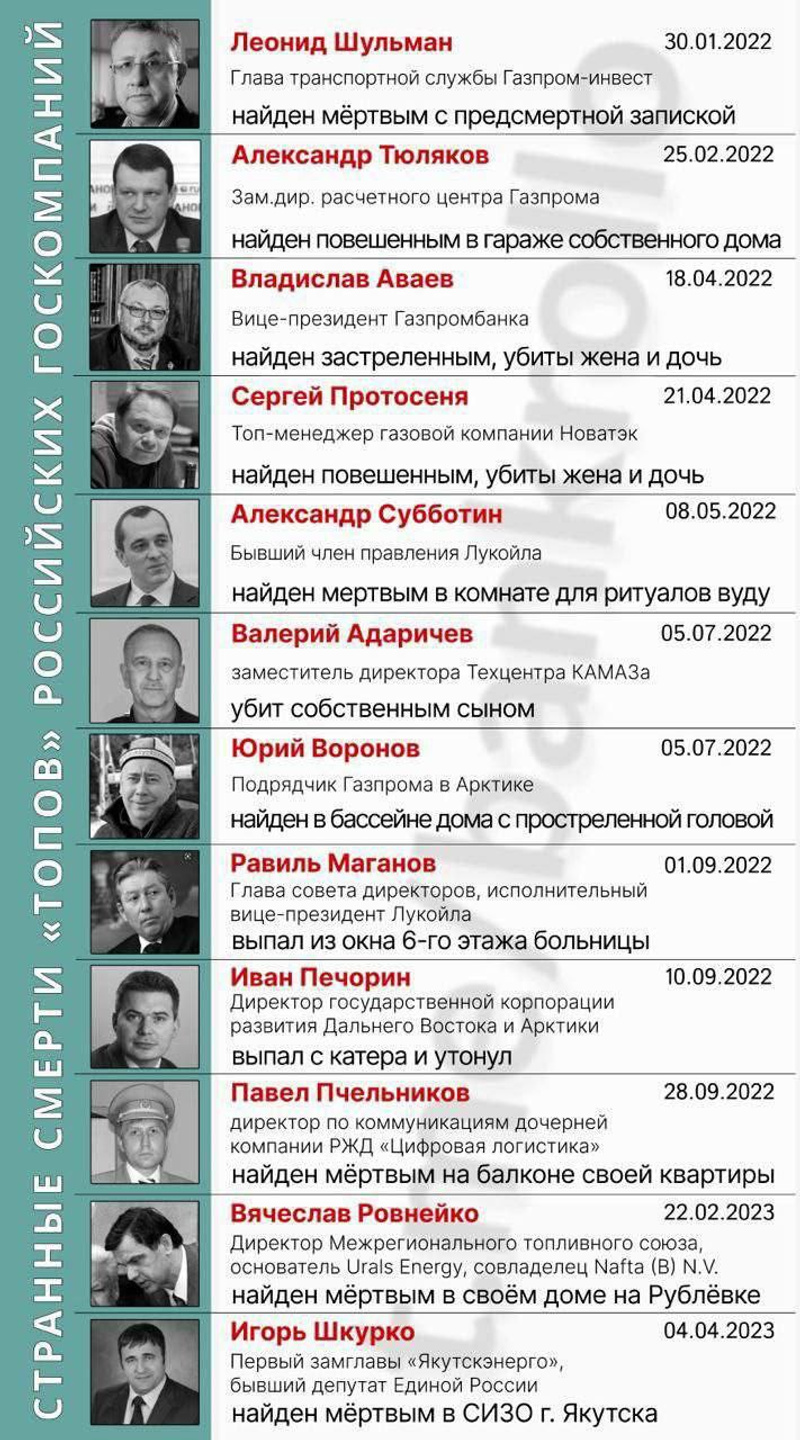 СТРАННЫЕ СМЕРТИ «ТОПОВ» РОССИЙСКИХ ГОСКОМПАНИЙ

Леонид Шульман 30.01.2022
Глава транспортной службы Газпром-инвест
найден мёртвым с предсмертной запиской

Александр Тюляков 25.02.2022
Зам.дир. расчетного центра Газпрома
найден повешенным в гараже собственного дома

Владислав Аваев 18.04.2022
Вице-президент Газпромбанка
найден застреленным, убиты жена и дочь

Сергей Протосеня 21.04.2022
Топ-менеджер газовой компании Новатэк
найден повешенным, убиты жена и дочь

Александр Субботин 08.05.2022
Бывший член правления Лукойла
найден мертвым в комнате для ритуалов вуду

Валерий Адаричев 05.07.2022
заместитель директора Техцентра КАМАЗа
убит собственным сыном

Юрий Воронов 05.07.2022
Подрядчик Газпрома в Арктике
найден в бассейне дома с простреленной головой

Равиль Маганов 01.09.2022
Глава совета директоров, исполнительный вице-президент Лукойла
выпал из окна 6-го этажа больницы

Иван Печорин 10.09.2022
Директор государственной корпорации развития Дальнего Востока и Арктики
выпал с катера и утонул

Павел Пчельников 28.09.2022
директор по коммуникациям дочерней компании РЖД «Цифровая логистика»
найден мёртвым на балконе своей квартиры

Вячеслав Ровнейко 22.02.2023
Директор Межрегионального топливного союза, основатель Urals Energy, совладелец Nafta (B) N.V.
найден мёртвым в своём доме на Рублёвке

Игорь Шкурко 04.04.2023
Первый замглавы «Якутскэнерго», бывший депутат Единой России
найден мёртвым в СИЗО г. Якутска